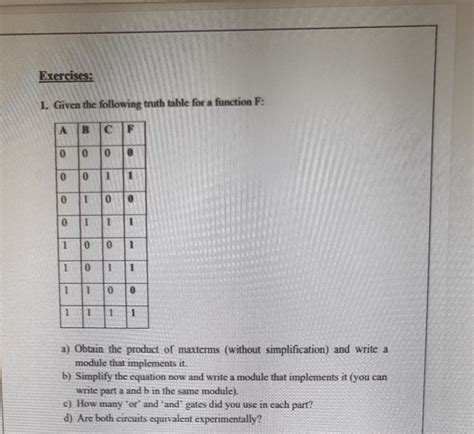 Exercises:

1. Given the following truth table for a function F:

| A | B | C | F |
|---|---|---|---|
| 0 | 0 | 0 | 0 |
| 0 | 0 | 1 | 1 |
| 0 | 1 | 0 | 0 |
| 0 | 1 | 1 | 1 |
| 1 | 0 | 0 | 1 |
| 1 | 0 | 1 | 1 |
| 1 | 1 | 0 | 0 |
| 1 | 1 | 1 | 1 |

a) Obtain the product of maxterms (without simplification) and write a module that implements it.
b) Simplify the equation now and write a module that implements it (you can write part a and b in the same module).
c) How many 'or' and 'and' gates did you use in each part?
d) Are both circuits equivalent experimentally?